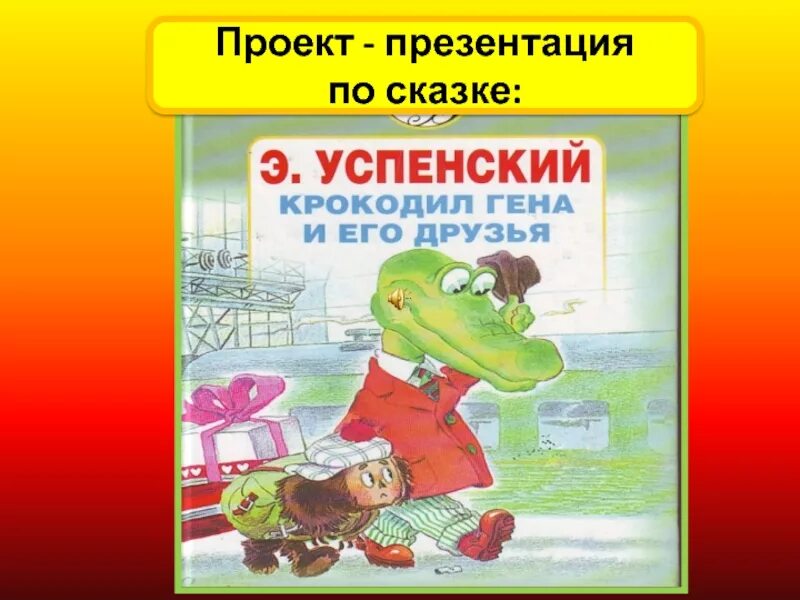 Проект - презентация по сказке:

Э. УСПЕНСКИЙ
КРОКОДИЛ ГЕНА И ЕГО ДРУЗЬЯ